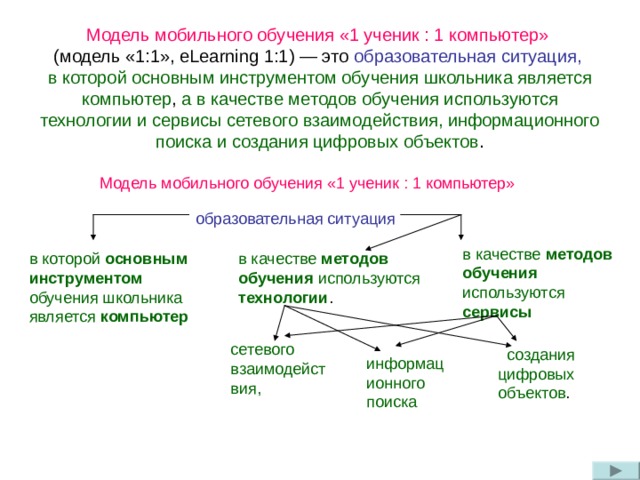 Модель мобильного обучения «1 ученик : 1 компьютер» (модель «1:1», eLearning 1:1) — это образовательная ситуация, в которой основным инструментом обучения школьника является компьютер, а в качестве методов обучения используются технологии и сервисы сетевого взаимодействия, информационного поиска и создания цифровых объектов.

Модель мобильного обучения «1 ученик : 1 компьютер»

образовательная ситуация

в которой основным инструментом обучения школьника является компьютер

в качестве методов обучения используются технологии.

в качестве методов обучения используются сервисы

сетевого взаимодейст вия,

информац ионного поиска

создания цифровых объектов.